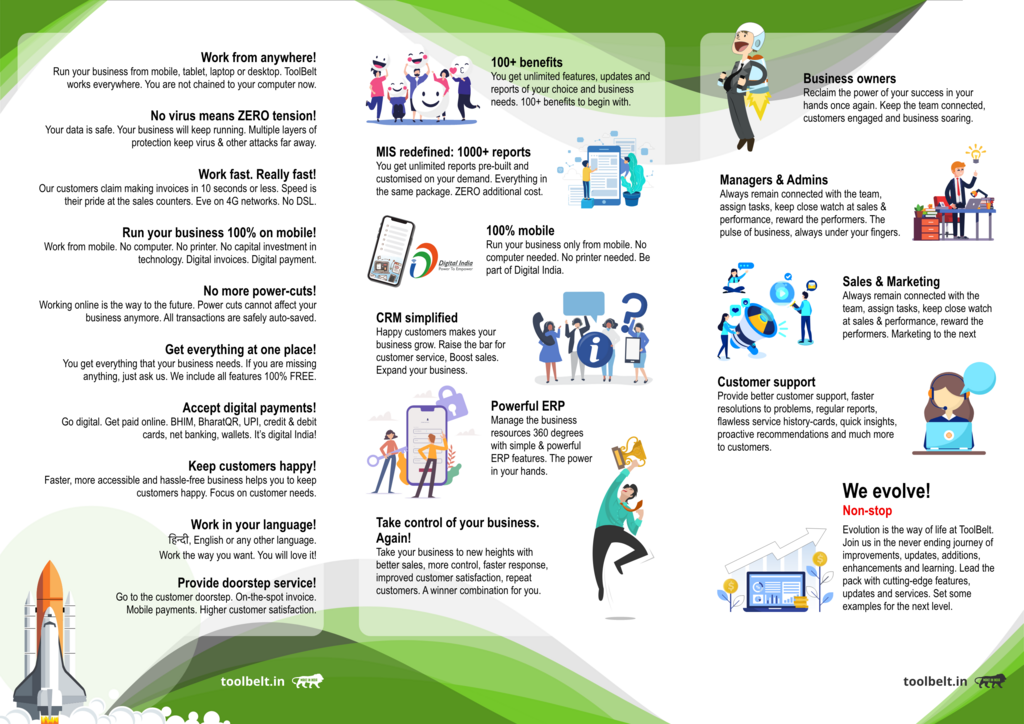 Work from anywhere!
Run your business from mobile, tablet, laptop or desktop. ToolBelt works everywhere. You are not chained to your computer now.

No virus means ZERO tension!
Your data is safe. Your business will keep running. Multiple layers of protection keep virus & other attacks far away.

Work fast. Really fast!
Our customers claim making invoices in 10 seconds or less. Speed is their pride at the sales counters. Eve on 4G networks. No DSL.

Run your business 100% on mobile!
Work from mobile. No computer. No printer. No capital investment in technology. Digital invoices. Digital payment.

No more power-cuts!
Working online is the way to the future. Power cuts cannot affect your business anymore. All transactions are safely auto-saved.

Get everything at one place!
You get everything that your business needs. If you are missing anything, just ask us. We include all features 100% FREE.

Accept digital payments!
Go digital. Get paid online. BHIM, BharatQR, UPI, credit & debit cards, net banking, wallets. It's digital India!

Keep customers happy!
Faster, more accessible and hassle-free business helps you to keep customers happy. Focus on customer needs.

Work in your language!
हिन्दी, English or any other language.
Work the way you want. You will love it!

Provide doorstep service!
Go to the customer doorstep. On-the-spot invoice. Mobile payments. Higher customer satisfaction.

toolbelt.in

100+ benefits
You get unlimited features, updates and reports of your choice and business needs. 100+ benefits to begin with.

MIS redefined: 1000+ reports
You get unlimited reports pre-built and customised on your demand. Everything in the same package. ZERO additional cost.

Digital India
Power To Empower

100% mobile
Run your business only from mobile. No computer needed. No printer needed. Be part of Digital India.

CRM simplified
Happy customers makes your business grow. Raise the bar for customer service, Boost sales. Expand your business.

Powerful ERP
Manage the business resources 360 degrees with simple & powerful ERP features. The power in your hands.

Take control of your business. Again!
Take your business to new heights with better sales, more control, faster response, improved customer satisfaction, repeat customers. A winner combination for you.

Business owners
Reclaim the power of your success in your hands once again. Keep the team connected, customers engaged and business soaring.

Managers & Admins
Always remain connected with the team, assign tasks, keep close watch at sales & performance, reward the performers. The pulse of business, always under your fingers.

Sales & Marketing
Always remain connected with the team, assign tasks, keep close watch at sales & performance, reward the performers. Marketing to the next

Customer support
Provide better customer support, faster resolutions to problems, regular reports, flawless service history-cards, quick insights, proactive recommendations and much more to customers.

We evolve!
Non-stop
Evolution is the way of life at ToolBelt. Join us in the never ending journey of improvements, updates, additions, enhancements and learning. Lead the pack with cutting-edge features, updates and services. Set some examples for the next level.

toolbelt.in